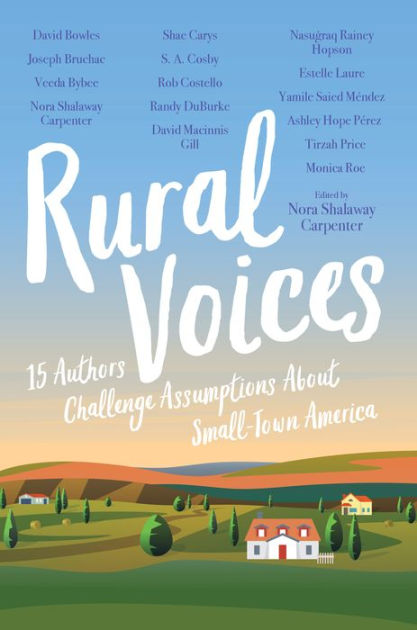 David Bowles
Joseph Bruchac
Veeda Bybee
Nora Shalaway Carpenter

Shae Carys
S. A. Cosby
Rob Costello
Randy DuBurke
David Macinnis Gill

Nasuġraq Rainey Hopson
Estelle Laure
Yamile Saied Méndez
Ashley Hope Pérez
Tirzah Price
Monica Roe

Edited by
Nora Shalaway Carpenter

Rural Voices

15 Authors Challenge Assumptions About Small-Town America